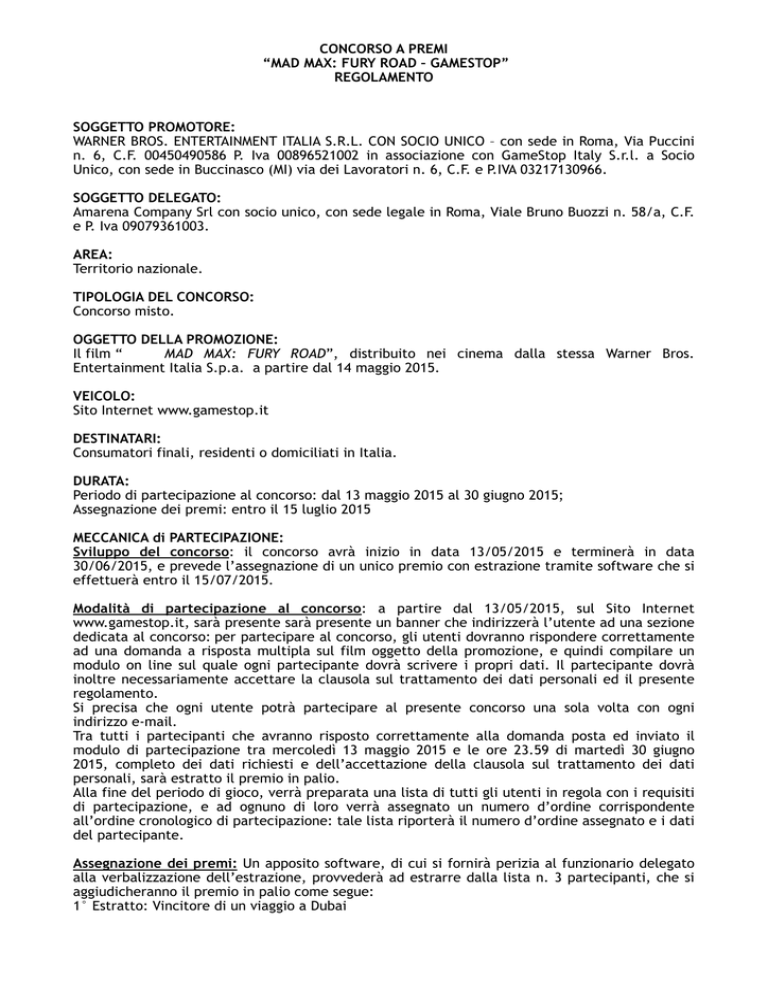 CONCORSO A PREMI
“MAD MAX: FURY ROAD – GAMESTOP”
REGOLAMENTO

SOGGETTO PROMOTORE:
WARNER BROS. ENTERTAINMENT ITALIA S.R.L. CON SOCIO UNICO – con sede in Roma, Via Puccini n. 6, C.F. 00450490586 P. Iva 00896521002 in associazione con GameStop Italy S.r.l. a Socio Unico, con sede in Buccinasco (MI) via dei Lavoratori n. 6, C.F. e P.IVA 03217130966.

SOGGETTO DELEGATO:
Amarena Company Srl con socio unico, con sede legale in Roma, Viale Bruno Buozzi n. 58/a, C.F. e P. Iva 09079361003.

AREA:
Territorio nazionale.

TIPOLOGIA DEL CONCORSO:
Concorso misto.

OGGETTO DELLA PROMOZIONE:
Il film “ MAD MAX: FURY ROAD”, distribuito nei cinema dalla stessa Warner Bros. Entertainment Italia S.p.a. a partire dal 14 maggio 2015.

VEICOLO:
Sito Internet www.gamestop.it

DESTINATARI:
Consumatori finali, residenti o domiciliati in Italia.

DURATA:
Periodo di partecipazione al concorso: dal 13 maggio 2015 al 30 giugno 2015;
Assegnazione dei premi: entro il 15 luglio 2015

MECCANICA di PARTECIPAZIONE:
Sviluppo del concorso: il concorso avrà inizio in data 13/05/2015 e terminerà in data 30/06/2015, e prevede l’assegnazione di un unico premio con estrazione tramite software che si effettuerà entro il 15/07/2015.

Modalità di partecipazione al concorso: a partire dal 13/05/2015, sul Sito Internet www.gamestop.it, sarà presente sarà presente un banner che indirizzerà l’utente ad una sezione dedicata al concorso: per partecipare al concorso, gli utenti dovranno rispondere correttamente ad una domanda a risposta multipla sul film oggetto della promozione, e quindi compilare un modulo on line sul quale ogni partecipante dovrà scrivere i propri dati. Il partecipante dovrà inoltre necessariamente accettare la clausola sul trattamento dei dati personali ed il presente regolamento.
Si precisa che ogni utente potrà partecipare al presente concorso una sola volta con ogni indirizzo e-mail.
Tra tutti i partecipanti che avranno risposto correttamente alla domanda posta ed inviato il modulo di partecipazione tra mercoledì 13 maggio 2015 e le ore 23.59 di martedì 30 giugno 2015, completo dei dati richiesti e dell’accettazione della clausola sul trattamento dei dati personali, sarà estratto il premio in palio.
Alla fine del periodo di gioco, verrà preparata una lista di tutti gli utenti in regola con i requisiti di partecipazione, e ad ognuno di loro verrà assegnato un numero d’ordine corrispondente all’ordine cronologico di partecipazione: tale lista riporterà il numero d’ordine assegnato e i dati del partecipante.

Assegnazione dei premi: Un apposito software, di cui si fornirà perizia al funzionario delegato alla verbalizzazione dell’estrazione, provvederà ad estrarre dalla lista n. 3 partecipanti, che si aggiudicheranno il premio in palio come segue:
1° Estratto: Vincitore di un viaggio a Dubai